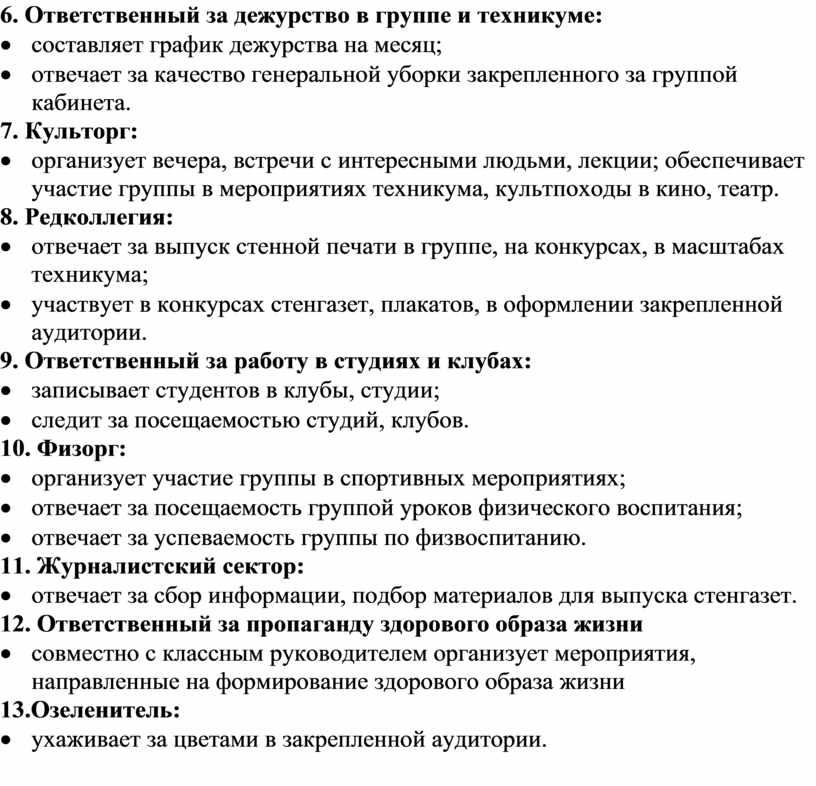 6. Ответственный за дежурство в группе и техникуме:
• составляет график дежурства на месяц;
• отвечает за качество генеральной уборки закрепленного за группой кабинета.
7. Культорг:
• организует вечера, встречи с интересными людьми, лекции; обеспечивает участие группы в мероприятиях техникума, культпоходы в кино, театр.
8. Редколлегия:
• отвечает за выпуск стенной печати в группе, на конкурсах, в масштабах техникума;
• участвует в конкурсах стенгазет, плакатов, в оформлении закрепленной аудитории.
9. Ответственный за работу в студиях и клубах:
• записывает студентов в клубы, студии;
• следит за посещаемостью студий, клубов.
10. Физорг:
• организует участие группы в спортивных мероприятиях;
• отвечает за посещаемость группой уроков физического воспитания;
• отвечает за успеваемость группы по физвоспитанию.
11. Журналистский сектор:
• отвечает за сбор информации, подбор материалов для выпуска стенгазет.
12. Ответственный за пропаганду здорового образа жизни
• совместно с классным руководителем организует мероприятия, направленные на формирование здорового образа жизни
13.Озеленитель:
• ухаживает за цветами в закрепленной аудитории.